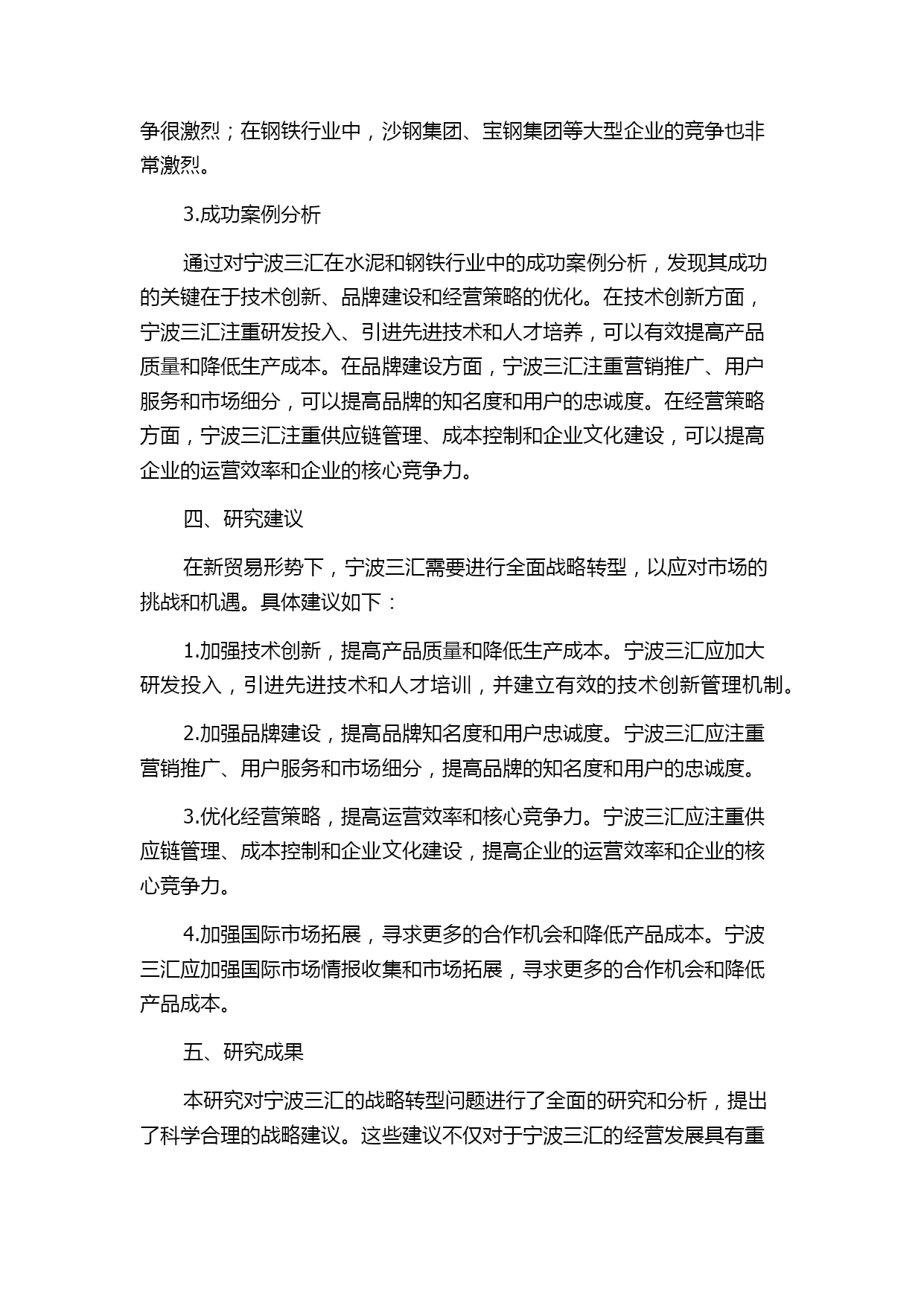 争很激烈；在钢铁行业中，沙钢集团、宝钢集团等大型企业的竞争也非常激烈。

3.成功案例分析

通过对宁波三汇在水泥和钢铁行业中的成功案例分析，发现其成功的关键在于技术创新、品牌建设和经营策略的优化。在技术创新方面，宁波三汇注重研发投入、引进先进技术和人才培养，可以有效提高产品质量和降低生产成本。在品牌建设方面，宁波三汇注重营销推广、用户服务和市场细分，可以提高品牌的知名度和用户的忠诚度。在经营策略方面，宁波三汇注重供应链管理、成本控制和企业文化建设，可以提高企业的运营效率和企业的核心竞争力。

四、研究建议

在新贸易形势下，宁波三汇需要进行全面战略转型，以应对市场的挑战和机遇。具体建议如下：

1.加强技术创新，提高产品质量和降低生产成本。宁波三汇应加大研发投入，引进先进技术和人才培训，并建立有效的技术创新管理机制。

2.加强品牌建设，提高品牌知名度和用户忠诚度。宁波三汇应注重营销推广、用户服务和市场细分，提高品牌的知名度和用户的忠诚度。

3.优化经营策略，提高运营效率和核心竞争力。宁波三汇应注重供应链管理、成本控制和企业文化建设，提高企业的运营效率和企业的核心竞争力。

4.加强国际市场拓展，寻求更多的合作机会和降低产品成本。宁波三汇应加强国际市场情报收集和市场拓展，寻求更多的合作机会和降低产品成本。

五、研究成果

本研究对宁波三汇的战略转型问题进行了全面的研究和分析，提出了科学合理的战略建议。这些建议不仅对于宁波三汇的经营发展具有重